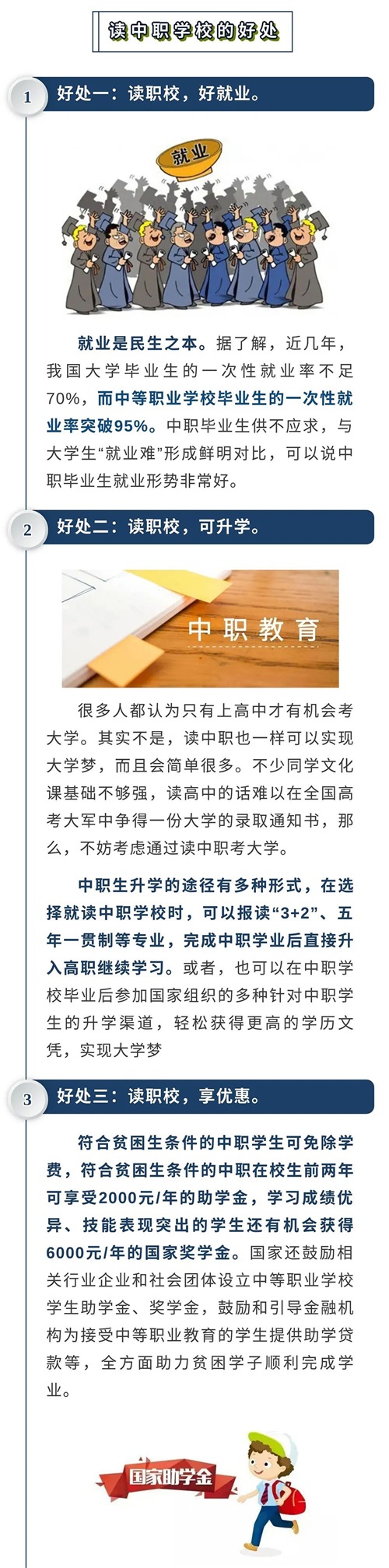 读中职学校的好处

1 好处一：读职校，好就业。

就业

就业是民生之本。据了解，近几年，我国大学毕业生的一次性就业率不足70%，而中等职业学校毕业生的一次性就业率突破95%。中职毕业生供不应求，与大学生“就业难”形成鲜明对比，可以说中职毕业生就业形势非常好。

2 好处二：读职校，可升学。

中职教育

很多人都认为只有上高中才有机会考大学。其实不是，读中职也一样可以实现大学梦，而且会简单很多。不少同学文化课基础不够强，读高中的话难以在全国高考大军中争得一份大学的录取通知书，那么，不妨考虑通过读中职考大学。

中职生升学的途径有多种形式，在选择就读中职学校时，可以报读“3+2”、五年一贯制等专业，完成中职学业后直接升入高职继续学习。或者，也可以在中职学校毕业后参加国家组织的多种针对中职学生的升学渠道，轻松获得更高的学历文凭，实现大学梦

3 好处三：读职校，享优惠。

符合贫困生条件的中职学生可免除学费，符合贫困生条件的中职在校生前两年可享受2000元/年的助学金，学习成绩优异、技能表现突出的学生还有机会获得6000元/年的国家奖学金。国家还鼓励相关行业企业和社会团体设立中等职业学校学生助学金、奖学金，鼓励和引导金融机构为接受中等职业教育的学生提供助学贷款等，全方面助力贫困学子顺利完成学业。

国家助学金